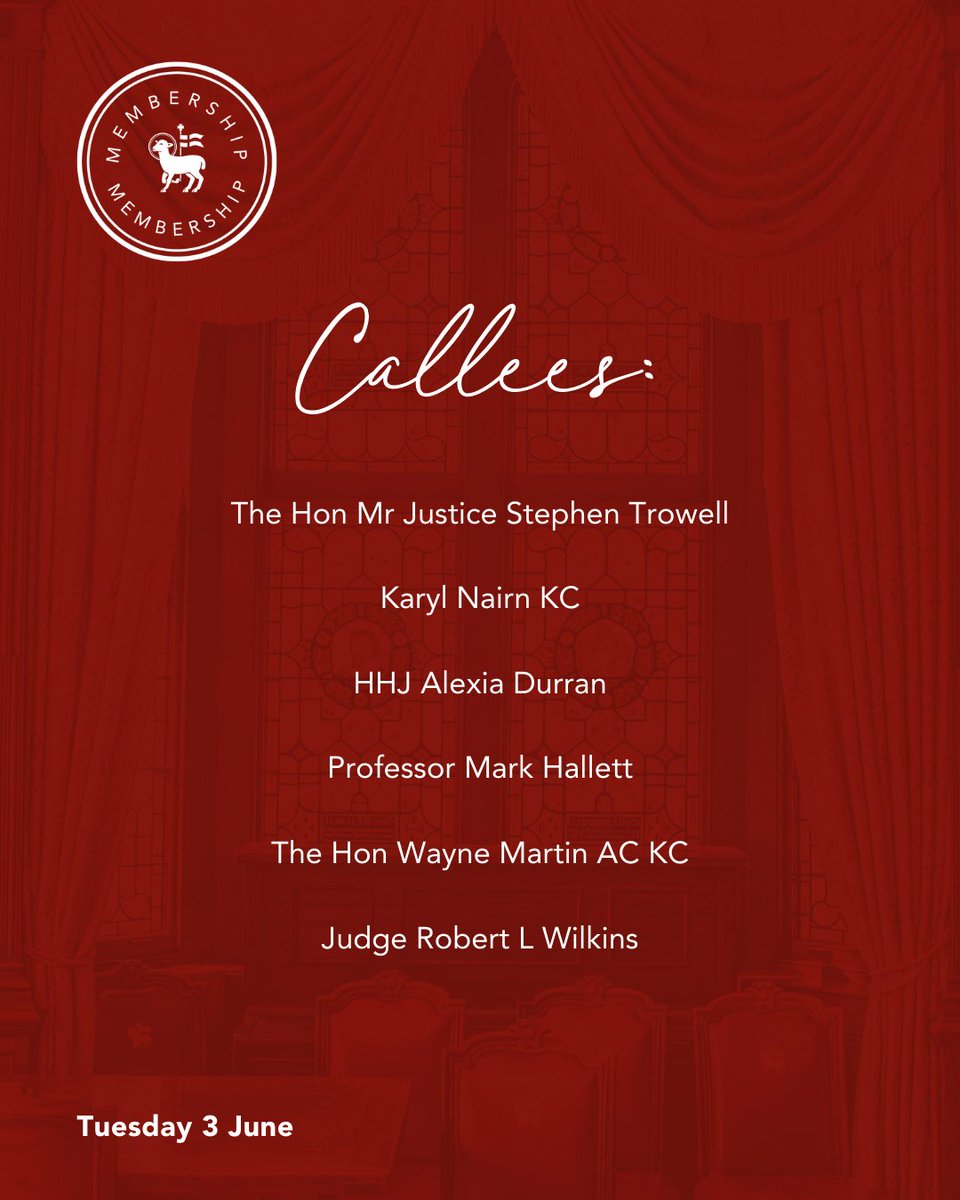 MEMBERSHIP
MEMBERSHIP

Callees:

The Hon Mr Justice Stephen Trowell

Karyl Nairn KC

HHJ Alexia Durran

Professor Mark Hallett

The Hon Wayne Martin AC KC

Judge Robert L Wilkins

Tuesday 3 June